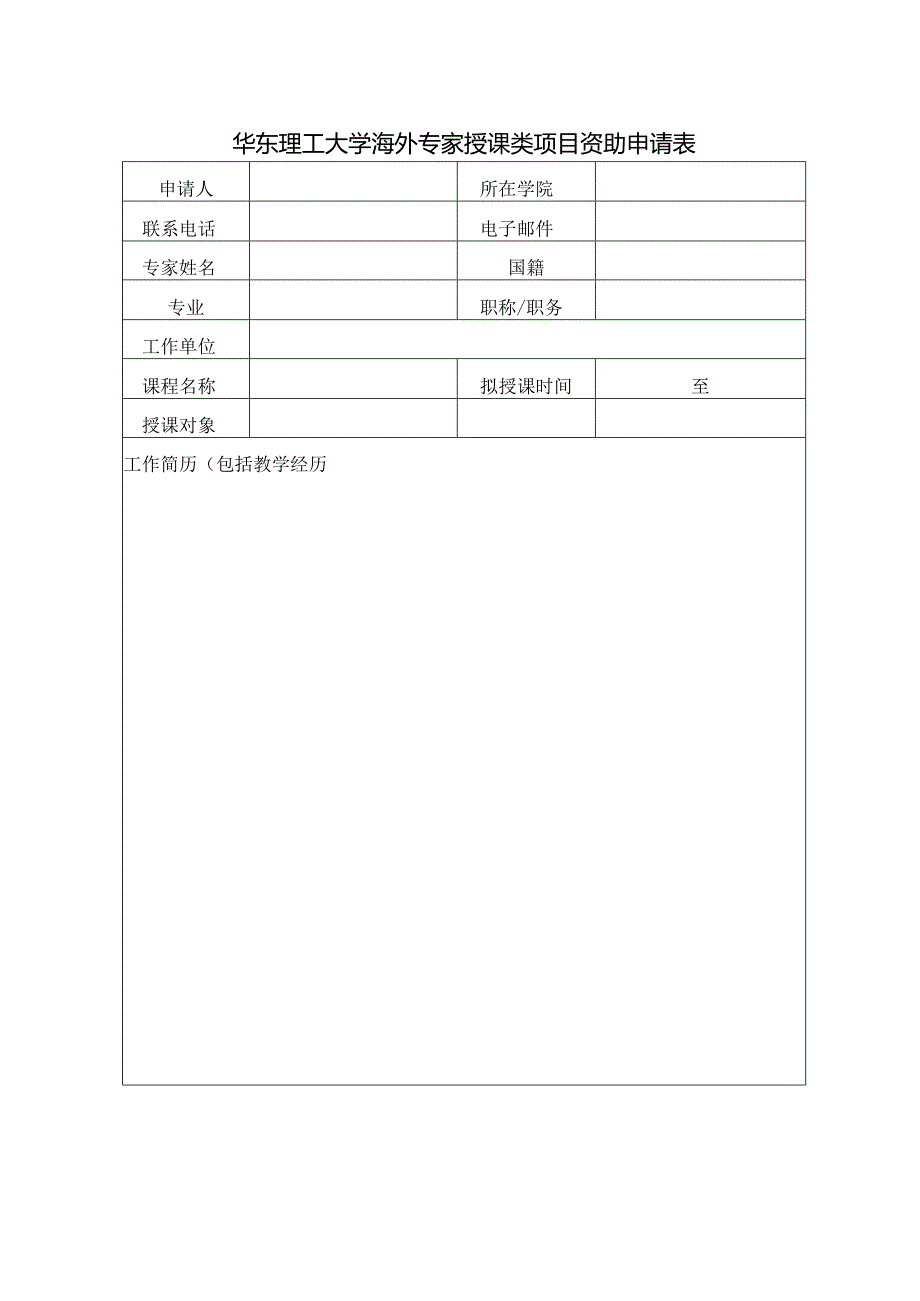 华东理工大学海外专家授课类项目资助申请表

| 申请人 | | 所在学院 | |
|---|---|---|---|
| 联系电话 | | 电子邮件 | |
| 专家姓名 | | 国籍 | |
| 专业 | | 职称/职务 | |
| 工作单位 | | | |
| 课程名称 | | 拟授课时间 | 至 |
| 授课对象 | | | |

工作简历（包括教学经历